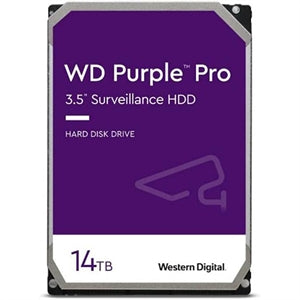 WD Purple™ Pro
3.5" Surveillance HDD

HARD DISK DRIVE

14TB

Western Digital.